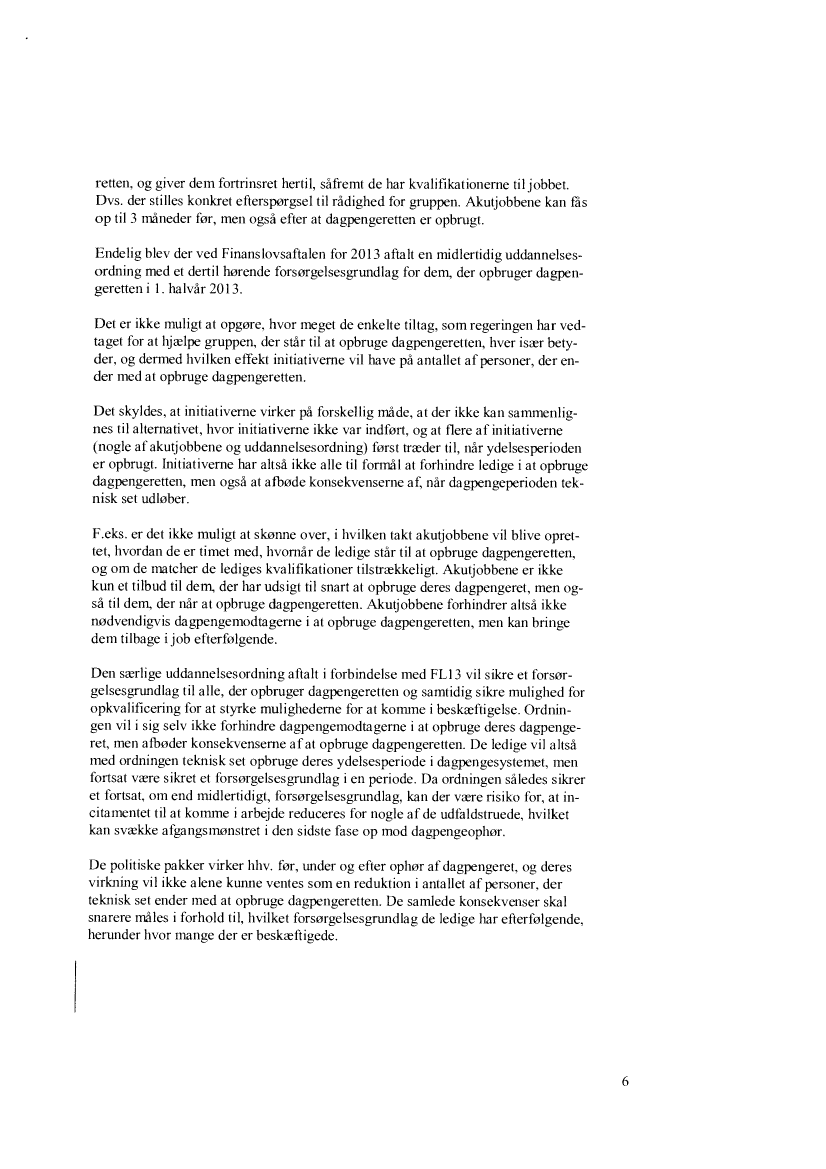 retten, og giver dem fortrinsret hertil, såfremt de har kvalifikationerne til jobbet. Dvs. der stilles konkret efterspørgsel til rådighed for gruppen. Akutjobbene kan fås op til 3 måneder før, men også efter at dagpengeretten er opbrugt.

Endelig blev der ved Finanslovsaftalen for 2013 aftalt en midlertidig uddannelsesordning med et dertil hørende forsørgelsesgrundlag for dem, der opbruger dagpengeretten i 1. halvår 2013.

Det er ikke muligt at opgøre, hvor meget de enkelte tiltag, som regeringen har vedtaget for at hjælpe gruppen, der står til at opbruge dagpengeretten, hver især betyder, og dermed hvilken effekt initiativerne vil have på antallet af personer, der ender med at opbruge dagpengeretten.

Det skyldes, at initiativerne virker på forskellig måde, at der ikke kan sammenlignes til alternativet, hvor initiativerne ikke var indført, og at flere af initiativerne (nogle af akutjobbene og uddannelsesordning) først træder til, når ydelsesperioden er opbrugt. Initiativerne har altså ikke alle til formål at forhindre ledige i at opbruge dagpengeretten, men også at afbøde konsekvenserne af, når dagpengeperioden teknisk set udløber.

F.eks. er det ikke muligt at skønne over, i hvilken takt akutjobbene vil blive oprettet, hvordan de er timet med, hvornår de ledige står til at opbruge dagpengeretten, og om de matcher de lediges kvalifikationer tilstrækkeligt. Akutjobbene er ikke kun et tilbud til dem, der har udsigt til snart at opbruge deres dagpengeret, men også til dem, der når at opbruge dagpengeretten. Akutjobbene forhindrer altså ikke nødvendigvis dagpengemodtagerne i at opbruge dagpengeretten, men kan bringe dem tilbage i job efterfølgende.

Den særlige uddannelsesordning aftalt i forbindelse med FL13 vil sikre et forsørgelsesgrundlag til alle, der opbruger dagpengeretten og samtidig sikre mulighed for opkvalificering for at styrke mulighederne for at komme i beskæftigelse. Ordningen vil i sig selv ikke forhindre dagpengemodtagerne i at opbruge deres dagpengeret, men afbøder konsekvenserne af at opbruge dagpengeretten. De ledige vil altså med ordningen teknisk set opbruge deres ydelsesperiode i dagpengesystemet, men fortsat være sikret et forsørgelsesgrundlag i en periode. Da ordningen således sikrer et fortsat, om end midlertidigt, forsørgelsesgrundlag, kan der være risiko for, at incitamentet til at komme i arbejde reduceres for nogle af de udfaldstruede, hvilket kan svække afgangsmønstret i den sidste fase op mod dagpengeophør.

De politiske pakker virker hhv. før, under og efter ophør af dagpengeret, og deres virkning vil ikke alene kunne ventes som en reduktion i antallet af personer, der teknisk set ender med at opbruge dagpengeretten. De samlede konsekvenser skal snarere måles i forhold til, hvilket forsørgelsesgrundlag de ledige har efterfølgende, herunder hvor mange der er beskæftigede.

6